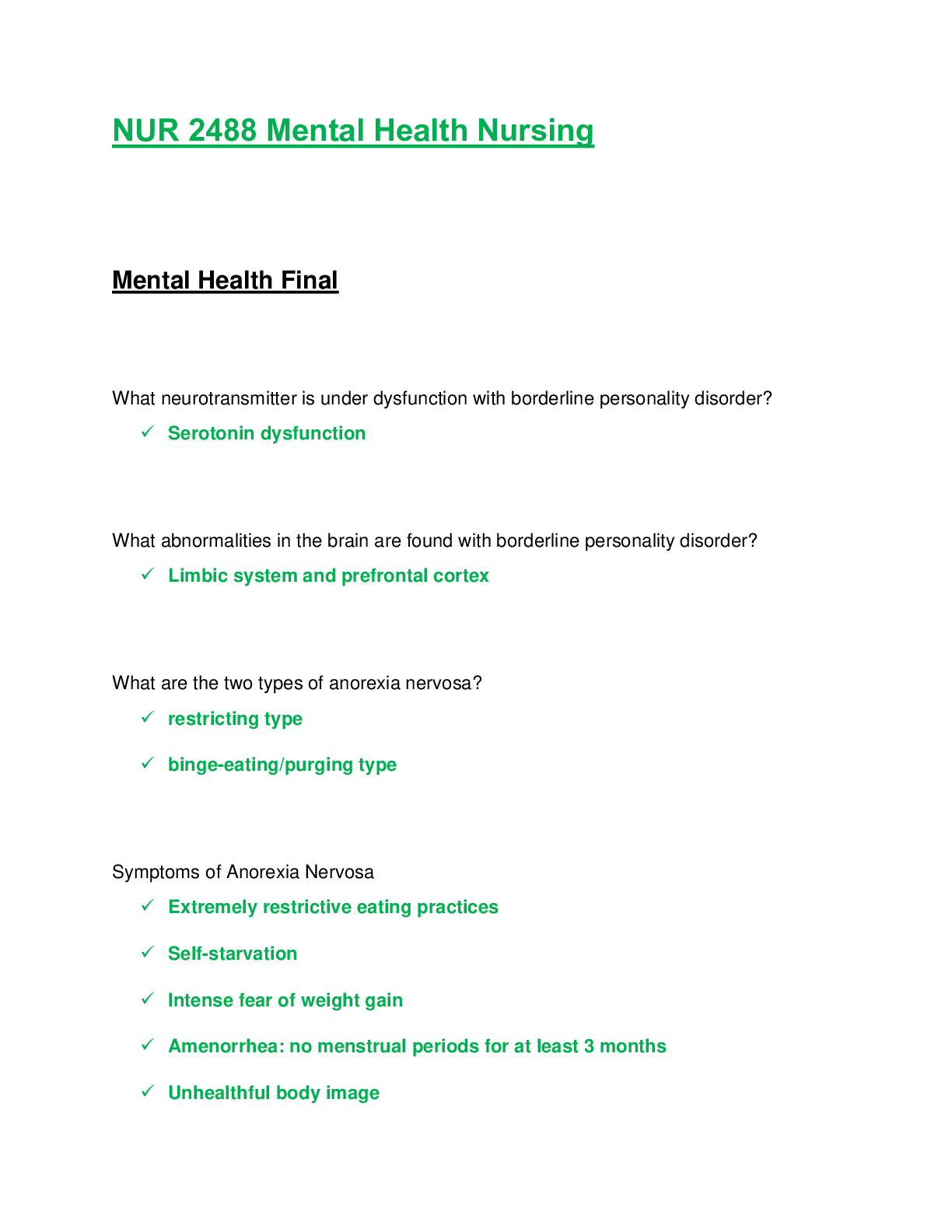 NUR 2488 Mental Health Nursing

Mental Health Final

What neurotransmitter is under dysfunction with borderline personality disorder?

✓ Serotonin dysfunction

What abnormalities in the brain are found with borderline personality disorder?

✓ Limbic system and prefrontal cortex

What are the two types of anorexia nervosa?

✓ restricting type

✓ binge-eating/purging type

Symptoms of Anorexia Nervosa

✓ Extremely restrictive eating practices

✓ Self-starvation

✓ Intense fear of weight gain

✓ Amenorrhea: no menstrual periods for at least 3 months

✓ Unhealthful body image